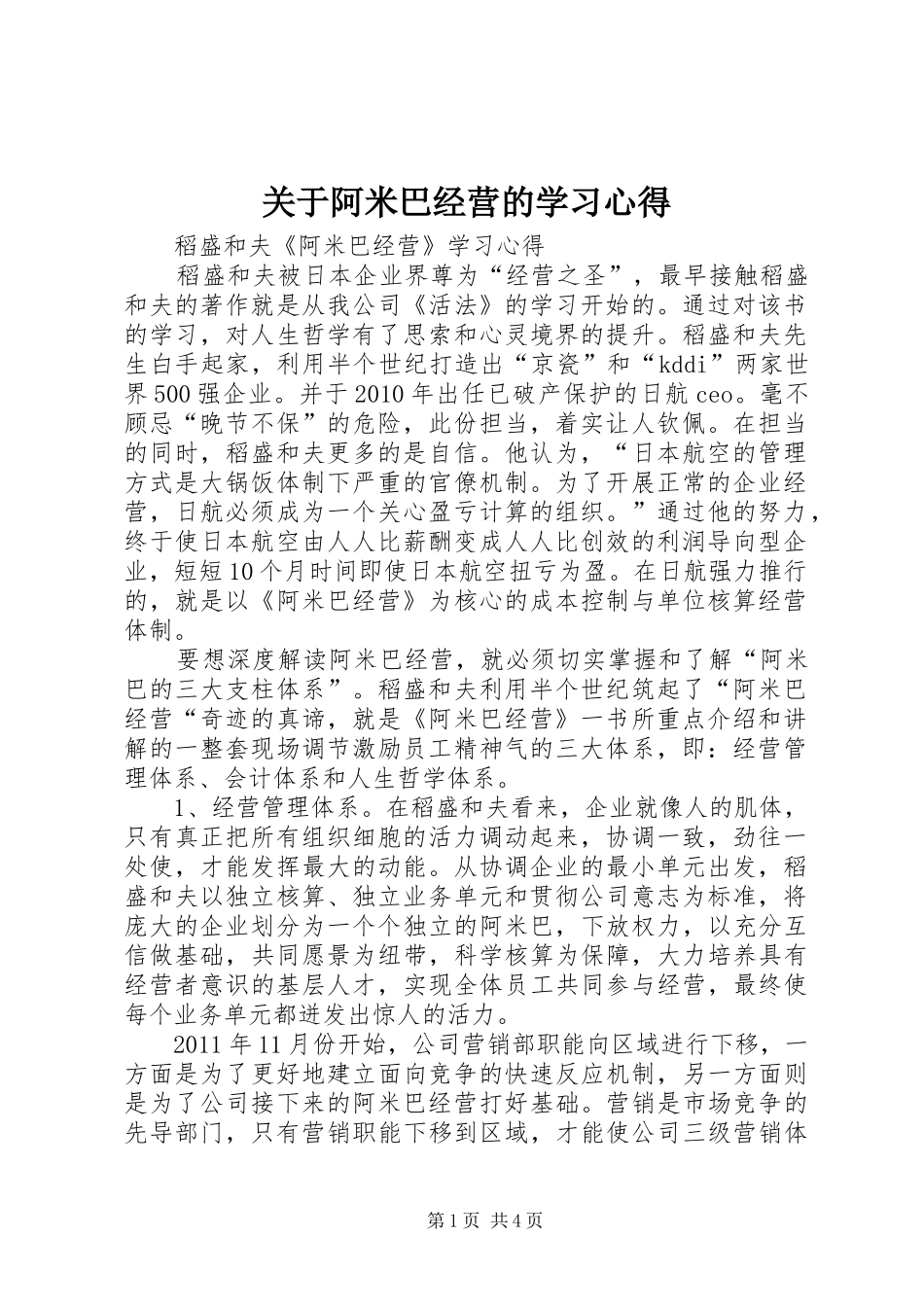 关于阿米巴经营的学习心得

稻盛和夫《阿米巴经营》学习心得

稻盛和夫被日本企业界尊为“经营之圣”，最早接触稻盛和夫的著作就是从我公司《活法》的学习开始的。通过对该书的学习，对人生哲学有了思索和心灵境界的提升。稻盛和夫先生白手起家，利用半个世纪打造出“京瓷”和“kddi”两家世界500强企业。并于2010年出任已破产保护的日航ceo。毫不顾忌“晚节不保”的危险，此份担当，着实让人钦佩。在担当的同时，稻盛和夫更多的是自信。他认为，“日本航空的管理方式是大锅饭体制下严重的官僚机制。为了开展正常的企业经营，日航必须成为一个关心盈亏计算的组织。”通过他的努力，终于使日本航空由人人比薪酬变成人人比创效的利润导向型企业，短短10个月时间即使日本航空扭亏为盈。在日航强力推行的，就是以《阿米巴经营》为核心的成本控制与单位核算经营体制。

要想深度解读阿米巴经营，就必须切实掌握和了解“阿米巴的三大支柱体系”。稻盛和夫利用半个世纪筑起了“阿米巴经营“奇迹的真谛，就是《阿米巴经营》一书所重点介绍和讲解的一整套现场调节激励员工精神气的三大体系，即：经营管理体系、会计体系和人生哲学体系。

1、经营管理体系。在稻盛和夫看来，企业就像人的肌体，只有真正把所有组织细胞的活力调动起来，协调一致，劲往一处使，才能发挥最大的动能。从协调企业的最小单元出发，稻盛和夫以独立核算、独立业务单元和贯彻公司意志为标准，将庞大的企业划分为一个个独立的阿米巴，下放权力，以充分互信做基础，共同愿景为纽带，科学核算为保障，大力培养具有经营者意识的基层人才，实现全体员工共同参与经营，最终使每个业务单元都迸发出惊人的活力。

2011年11月份开始，公司营销部职能向区域进行下移，一方面是为了更好地建立面向竞争的快速反应机制，另一方面则是为了公司接下来的阿米巴经营打好基础。营销是市场竞争的先导部门，只有营销职能下移到区域，才能使公司三级营销体

第1页 共4页